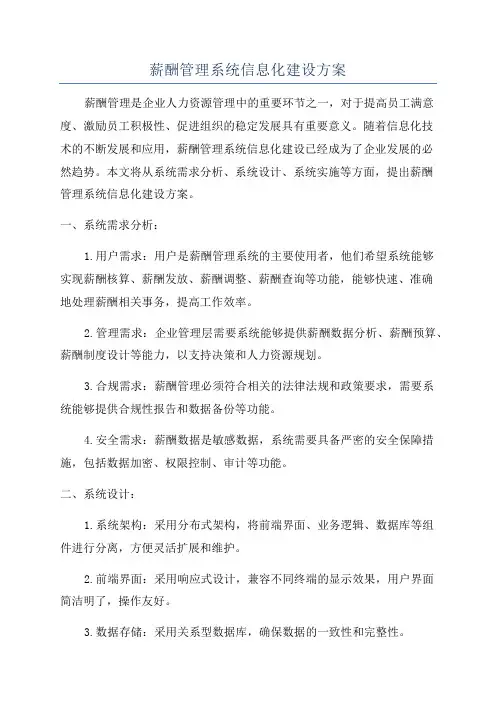 薪酬管理系统信息化建设方案

薪酬管理是企业人力资源管理中的重要环节之一，对于提高员工满意度、激励员工积极性、促进组织的稳定发展具有重要意义。随着信息化技术的不断发展和应用，薪酬管理系统信息化建设已经成为了企业发展的必然趋势。本文将从系统需求分析、系统设计、系统实施等方面，提出薪酬管理系统信息化建设方案。

一、系统需求分析：

1.用户需求：用户是薪酬管理系统的主要使用者，他们希望系统能够实现薪酬核算、薪酬发放、薪酬调整、薪酬查询等功能，能够快速、准确地处理薪酬相关事务，提高工作效率。

2.管理需求：企业管理层需要系统能够提供薪酬数据分析、薪酬预算、薪酬制度设计等能力，以支持决策和人力资源规划。

3.合规需求：薪酬管理必须符合相关的法律法规和政策要求，需要系统能够提供合规性报告和数据备份等功能。

4.安全需求：薪酬数据是敏感数据，系统需要具备严密的安全保障措施，包括数据加密、权限控制、审计等功能。

二、系统设计：

1.系统架构：采用分布式架构，将前端界面、业务逻辑、数据库等组件进行分离，方便灵活扩展和维护。

2.前端界面：采用响应式设计，兼容不同终端的显示效果，用户界面简洁明了，操作友好。

3.数据存储：采用关系型数据库，确保数据的一致性和完整性。